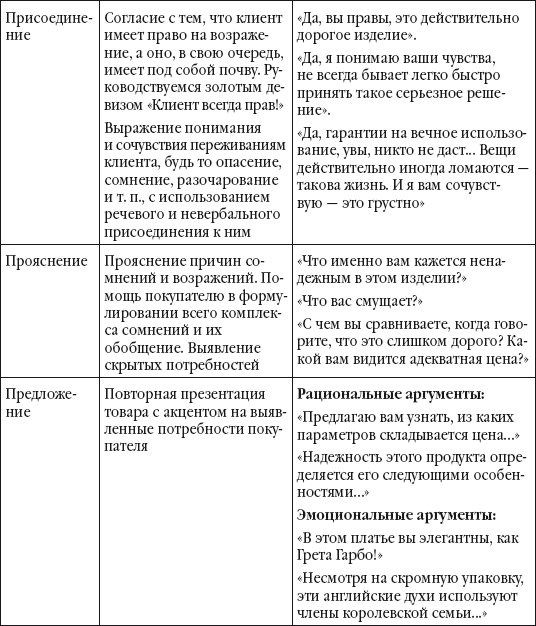 | | | |
|---|---|---|
| Присоединение | Согласие с тем, что клиент имеет право на возражение, а оно, в свою очередь, имеет под собой почву. Руководствуемся золотым девизом «Клиент всегда прав!» Выражение понимания и сочувствия переживаниям клиента, будь то опасение, сомнение, разочарование и т. п., с использованием речевого и невербального присоединения к ним | «Да, вы правы, это действительно дорогое изделие». «Да, я понимаю ваши чувства, не всегда бывает легко быстро принять такое серьезное решение». «Да, гарантии на вечное использование, увы, никто не даст... Вещи действительно иногда ломаются — такова жизнь. И я вам сочувствую — это грустно» |
| Прояснение | Прояснение причин сомнений и возражений. Помощь покупателю в формулировании всего комплекса сомнений и их обобщение. Выявление скрытых потребностей | «Что именно вам кажется ненадежным в этом изделии?» «Что вас смущает?» «С чем вы сравниваете, когда говорите, что это слишком дорого? Какой вам видится адекватная цена?» |
| Предложение | Повторная презентация товара с акцентом на выявленные потребности покупателя | **Рациональные аргументы:** «Предлагаю вам узнать, из каких параметров складывается цена...» «Надежность этого продукта определяется его следующими особенностями...» **Эмоциональные аргументы:** «В этом платье вы элегантны, как Грета Гарбо!» «Несмотря на скромную упаковку, эти английские духи используют члены королевской семьи...» |